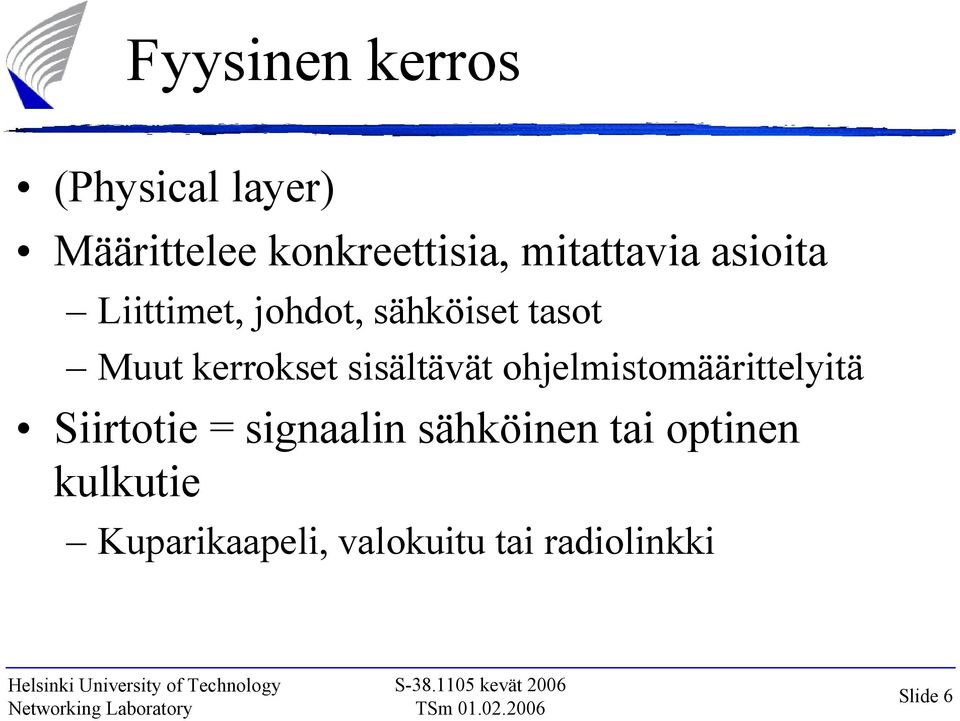 Fyysinen kerros

• (Physical layer)
• Määrittelee konkreettisia, mitattavia asioita
– Liittimet, johdot, sähköiset tasot
– Muut kerrokset sisältävät ohjelmistomäärittelyitä
• Siirtotie = signaalin sähköinen tai optinen kulkutie
– Kuparikaapeli, valokuitu tai radiolinkki

Helsinki University of Technology
Networking Laboratory

S-38.1105 kevät 2006
TSm 01.02.2006

Slide 6